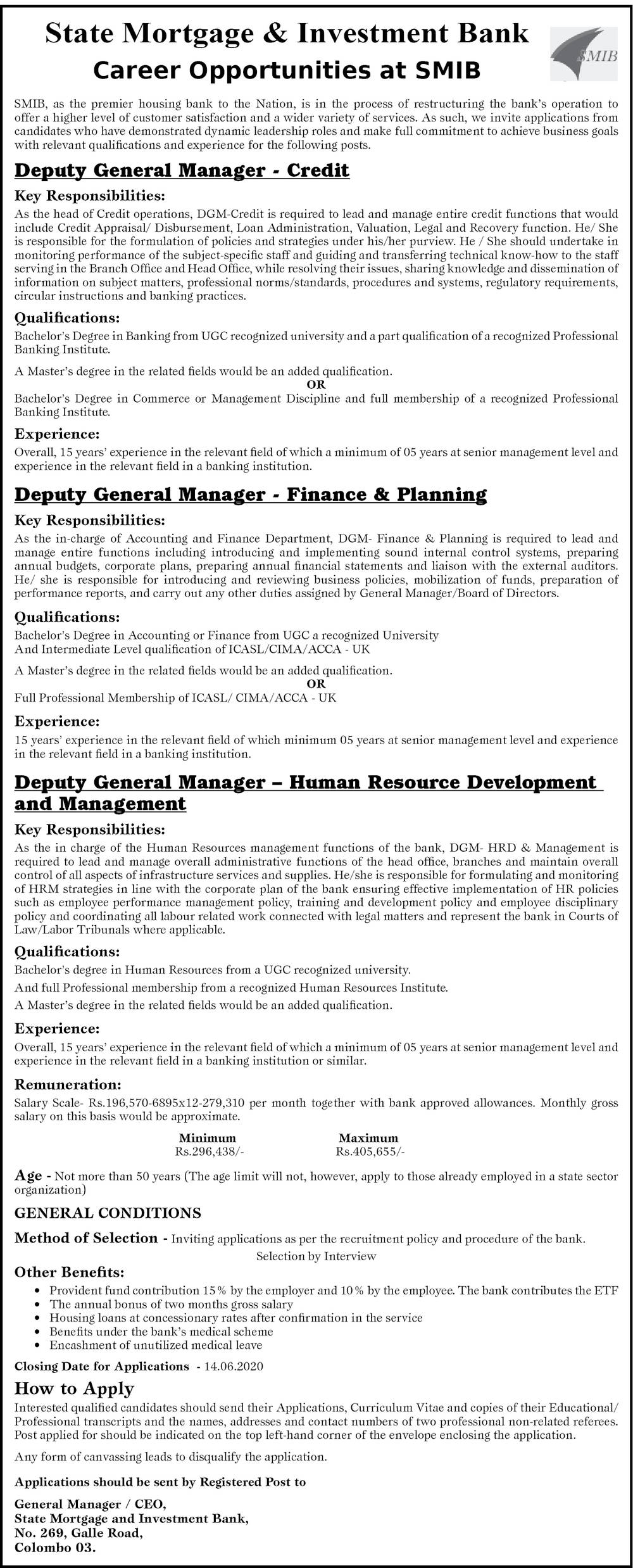 State Mortgage & Investment Bank

Career Opportunities at SMIB

SMIB

SMIB, as the premier housing bank to the Nation, is in the process of restructuring the bank's operation to offer a higher level of customer satisfaction and a wider variety of services. As such, we invite applications from candidates who have demonstrated dynamic leadership roles and make full commitment to achieve business goals with relevant qualifications and experience for the following posts.

Deputy General Manager - Credit

Key Responsibilities:

As the head of Credit operations, DGM-Credit is required to lead and manage entire credit functions that would include Credit Appraisal/ Disbursement, Loan Administration, Valuation, Legal and Recovery function. He/ She is responsible for the formulation of policies and strategies under his/her purview. He / She should undertake in monitoring performance of the subject-specific staff and guiding and transferring technical know-how to the staff serving in the Branch Office and Head Office, while resolving their issues, sharing knowledge and dissemination of information on subject matters, professional norms/standards, procedures and systems, regulatory requirements, circular instructions and banking practices.

Qualifications:

Bachelor's Degree in Banking from UGC recognized university and a part qualification of a recognized Professional Banking Institute.

A Master's degree in the related fields would be an added qualification.

OR

Bachelor's Degree in Commerce or Management Discipline and full membership of a recognized Professional Banking Institute.

Experience:

Overall, 15 years' experience in the relevant field of which a minimum of 05 years at senior management level and experience in the relevant field in a banking institution.

Deputy General Manager - Finance & Planning

Key Responsibilities:

As the in-charge of Accounting and Finance Department, DGM- Finance & Planning is required to lead and manage entire functions including introducing and implementing sound internal control systems, preparing annual budgets, corporate plans, preparing annual financial statements and liaison with the external auditors. He/ she is responsible for introducing and reviewing business policies, mobilization of funds, preparation of performance reports, and carry out any other duties assigned by General Manager/Board of Directors.

Qualifications:

Bachelor's Degree in Accounting or Finance from UGC a recognized University
And Intermediate Level qualification of ICASL/CIMA/ACCA - UK

A Master's degree in the related fields would be an added qualification.

OR

Full Professional Membership of ICASL/ CIMA/ACCA - UK

Experience:

15 years' experience in the relevant field of which minimum 05 years at senior management level and experience in the relevant field in a banking institution.

Deputy General Manager – Human Resource Development and Management

Key Responsibilities:

As the in charge of the Human Resources management functions of the bank, DGM- HRD & Management is required to lead and manage overall administrative functions of the head office, branches and maintain overall control of all aspects of infrastructure services and supplies. He/she is responsible for formulating and monitoring of HRM strategies in line with the corporate plan of the bank ensuring effective implementation of HR policies such as employee performance management policy, training and development policy and employee disciplinary policy and coordinating all labour related work connected with legal matters and represent the bank in Courts of Law/Labor Tribunals where applicable.

Qualifications:

Bachelor's degree in Human Resources from a UGC recognized university.

And full Professional membership from a recognized Human Resources Institute.

A Master's degree in the related fields would be an added qualification.

Experience:

Overall, 15 years' experience in the relevant field of which a minimum of 05 years at senior management level and experience in the relevant field in a banking institution or similar.

Remuneration:

Salary Scale- Rs.196,570-6895x12-279,310 per month together with bank approved allowances. Monthly gross salary on this basis would be approximate.

| Minimum | Maximum |
|---|---|
| Rs.296,438/- | Rs.405,655/- |

Age - Not more than 50 years (The age limit will not, however, apply to those already employed in a state sector organization)

GENERAL CONDITIONS

Method of Selection - Inviting applications as per the recruitment policy and procedure of the bank.
Selection by Interview

Other Benefits:

• Provident fund contribution 15% by the employer and 10% by the employee. The bank contributes the ETF
• The annual bonus of two months gross salary
• Housing loans at concessionary rates after confirmation in the service
• Benefits under the bank's medical scheme
• Encashment of unutilized medical leave

Closing Date for Applications - 14.06.2020

How to Apply

Interested qualified candidates should send their Applications, Curriculum Vitae and copies of their Educational/ Professional transcripts and the names, addresses and contact numbers of two professional non-related referees. Post applied for should be indicated on the top left-hand corner of the envelope enclosing the application.

Any form of canvassing leads to disqualify the application.

Applications should be sent by Registered Post to

General Manager / CEO,
State Mortgage and Investment Bank,
No. 269, Galle Road,
Colombo 03.